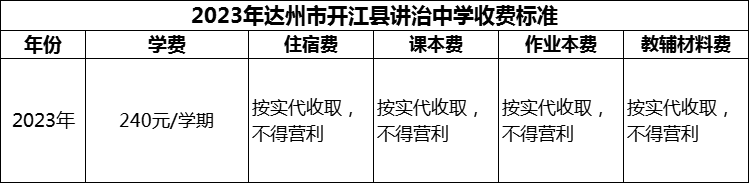 2023年达州市开江县讲治中学收费标准

| 年份 | 学费 | 住宿费 | 课本费 | 作业本费 | 教辅材料费 |
|---|---|---|---|---|---|
| 2023年 | 240元/学期 | 按实代收取，不得营利 | 按实代收取，不得营利 | 按实代收取，不得营利 | 按实代收取，不得营利 |